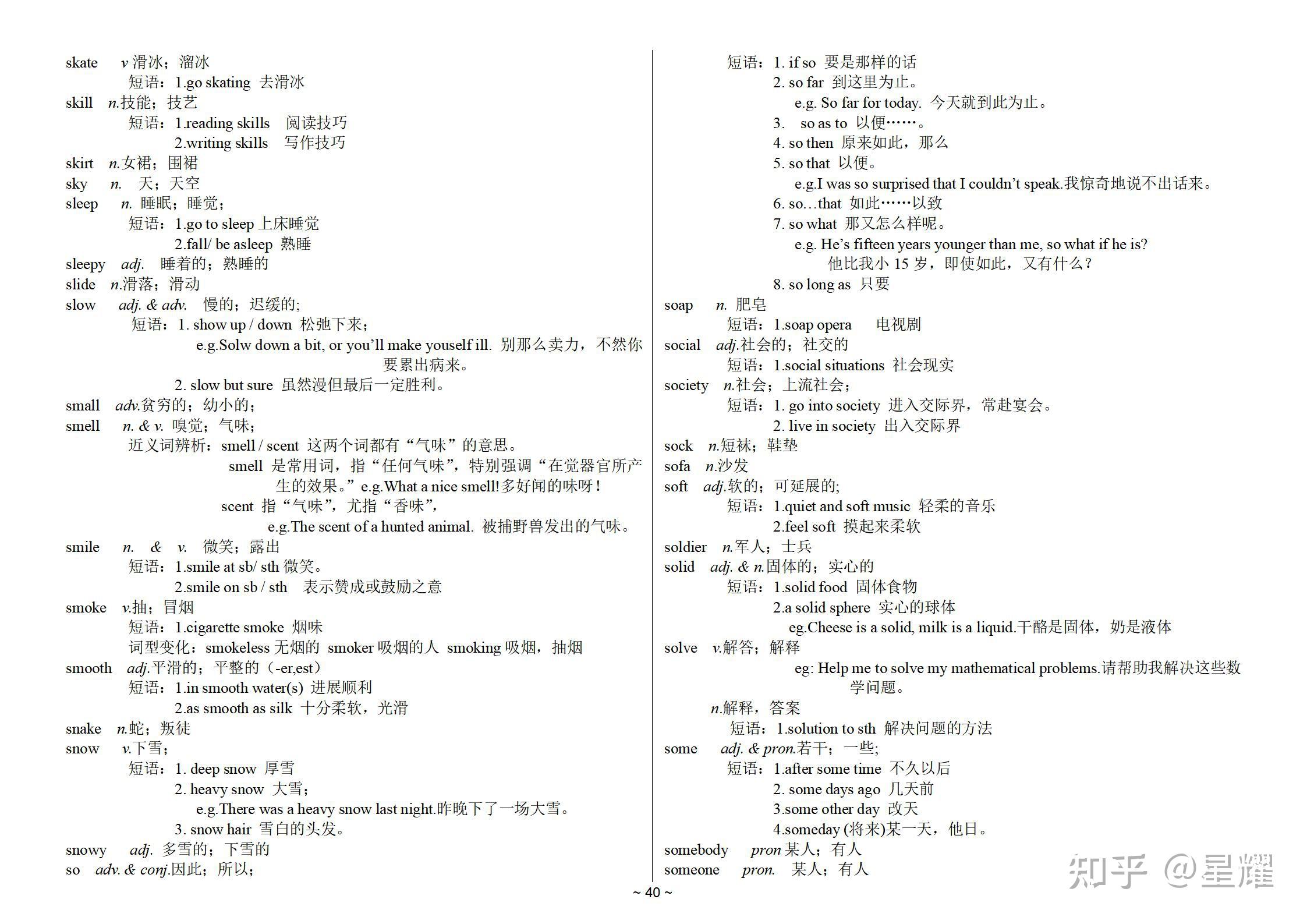 skate v 滑冰；溜冰
短语：1.go skating 去滑冰
skill n.技能；技艺
短语：1.reading skills 阅读技巧
2.writing skills 写作技巧
skirt n.女裙；围裙
sky n. 天；天空
sleep n. 睡眠；睡觉；
短语：1.go to sleep 上床睡觉
2.fall/ be asleep 熟睡
sleepy adj. 睡着的；熟睡的
slide n.滑落；滑动
slow adj. & adv. 慢的；迟缓的;
短语：1. show up / down 松弛下来；
e.g.Solw down a bit, or you'll make youself ill. 别那么卖力，不然你要累出病来。
2. slow but sure 虽然漫但最后一定胜利。
small adv.贫穷的；幼小的；
smell n. & v. 嗅觉；气味；
近义词辨析：smell / scent 这两个词都有“气味”的意思。
smell 是常用词，指“任何气味”，特别强调“在觉器官所产生的效果。”e.g.What a nice smell!多好闻的味呀！
scent 指“气味”，尤指“香味”，
e.g.The scent of a hunted animal. 被捕野兽发出的气味。
smile n. & v. 微笑；露出
短语：1.smile at sb/ sth 微笑。
2.smile on sb / sth 表示赞成或鼓励之意
smoke v.抽；冒烟
短语：1.cigarette smoke 烟味
词型变化：smokeless 无烟的 smoker 吸烟的人 smoking 吸烟，抽烟
smooth adj.平滑的；平整的（-er,est）
短语：1.in smooth water(s) 进展顺利
2.as smooth as silk 十分柔软，光滑
snake n.蛇；叛徒
snow v.下雪；
短语：1. deep snow 厚雪
2. heavy snow 大雪；
e.g.There was a heavy snow last night.昨晚下了一场大雪。
3. snow hair 雪白的头发。
snowy adj. 多雪的；下雪的
so adv. & conj.因此；所以；
短语：1. if so 要是那样的话
2. so far 到这里为止。
e.g. So far for today. 今天就到此为止。
3. so as to 以便……。
4. so then 原来如此，那么
5. so that 以便。
e.g.I was so surprised that I couldn't speak.我惊奇地说不出话来。
6. so…that 如此……以致
7. so what 那又怎么样呢。
e.g. He's fifteen years younger than me, so what if he is?
他比我小 15 岁，即使如此，又有什么？
8. so long as 只要
soap n. 肥皂
短语：1.soap opera 电视剧
social adj.社会的；社交的
短语：1.social situations 社会现实
society n.社会；上流社会；
短语：1. go into society 进入交际界，常赴宴会。
2. live in society 出入交际界
sock n.短袜；鞋垫
sofa n.沙发
soft adj.软的；可延展的;
短语：1.quiet and soft music 轻柔的音乐
2.feel soft 摸起来柔软
soldier n.军人；士兵
solid adj. & n.固体的；实心的
短语：1.solid food 固体食物
2.a solid sphere 实心的球体
eg.Cheese is a solid, milk is a liquid.干酪是固体，奶是液体
solve v.解答；解释
eg: Help me to solve my mathematical problems.请帮助我解决这些数学问题。
n.解释，答案
短语：1.solution to sth 解决问题的方法
some adj. & pron.若干；一些;
短语：1.after some time 不久以后
2. some days ago 几天前
3.some other day 改天
4.someday (将来)某一天，他日。
somebody pron 某人；有人
someone pron. 某人；有人
~ 40 ~
知乎 @星耀